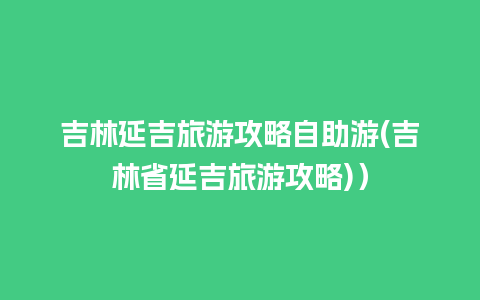 吉林延吉旅游攻略自助游(吉林省延吉旅游攻略))